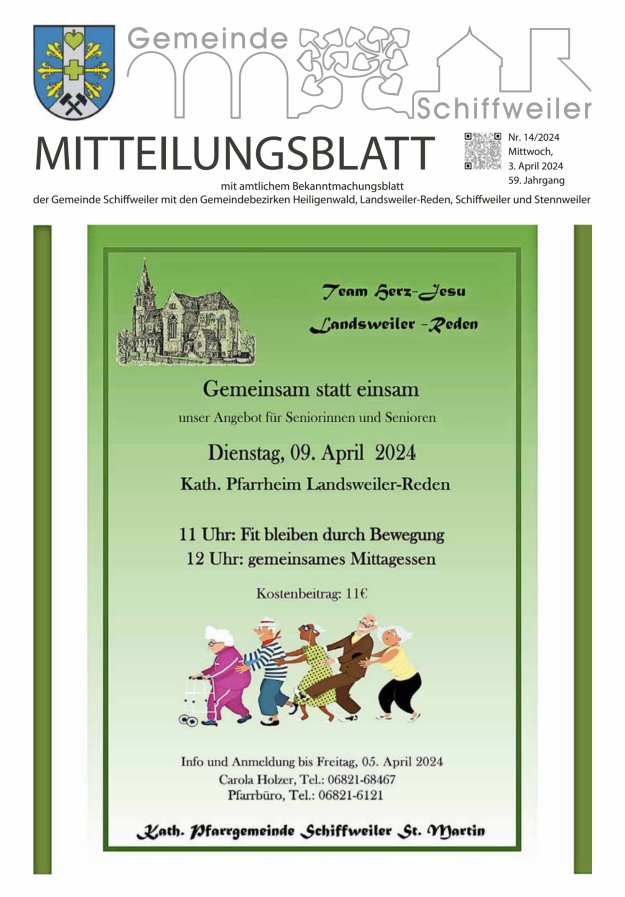 Gemeinde

Schiffweiler

MITTEILUNGSBLATT

Nr. 14/2024
Mittwoch,
3. April 2024
59. Jahrgang

mit amtlichem Bekanntmachungsblatt
der Gemeinde Schiffweiler mit den Gemeindebezirken Heiligenwald, Landsweiler-Reden, Schiffweiler und Stennweiler

Team Herz-Jesu
Landsweiler -Reden

Gemeinsam statt einsam

unser Angebot für Seniorinnen und Senioren

Dienstag, 09. April 2024

Kath. Pfarrheim Landsweiler-Reden

11 Uhr: Fit bleiben durch Bewegung
12 Uhr: gemeinsames Mittagessen

Kostenbeitrag: 11€

Info und Anmeldung bis Freitag, 05. April 2024
Carola Holzer, Tel.: 06821-68467
Pfarrbüro, Tel.: 06821-6121

Kath. Pfarrgemeinde Schiffweiler St. Martin